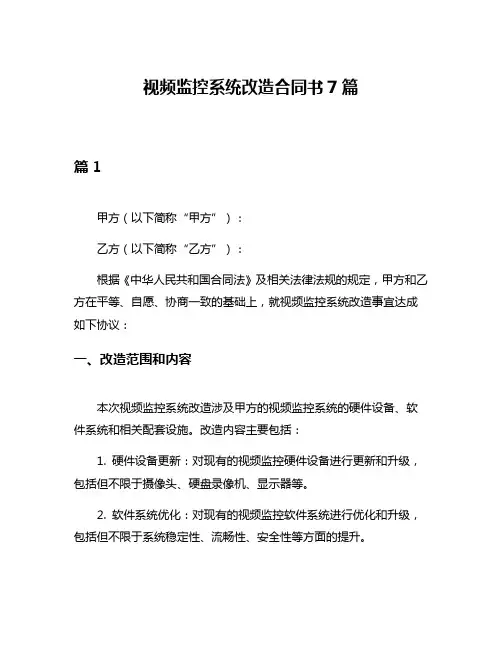 视频监控系统改造合同书 7 篇

篇 1

甲方（以下简称“甲方”）：

乙方（以下简称“乙方”）：

根据《中华人民共和国合同法》及相关法律法规的规定，甲方和乙方在平等、自愿、协商一致的基础上，就视频监控系统改造事宜达成如下协议：

一、改造范围和内容

本次视频监控系统改造涉及甲方的视频监控系统的硬件设备、软件系统和相关配套设施。改造内容主要包括：

1. 硬件设备更新：对现有的视频监控硬件设备进行更新和升级，包括但不限于摄像头、硬盘录像机、显示器等。

2. 软件系统优化：对现有的视频监控软件系统进行优化和升级，包括但不限于系统稳定性、流畅性、安全性等方面的提升。